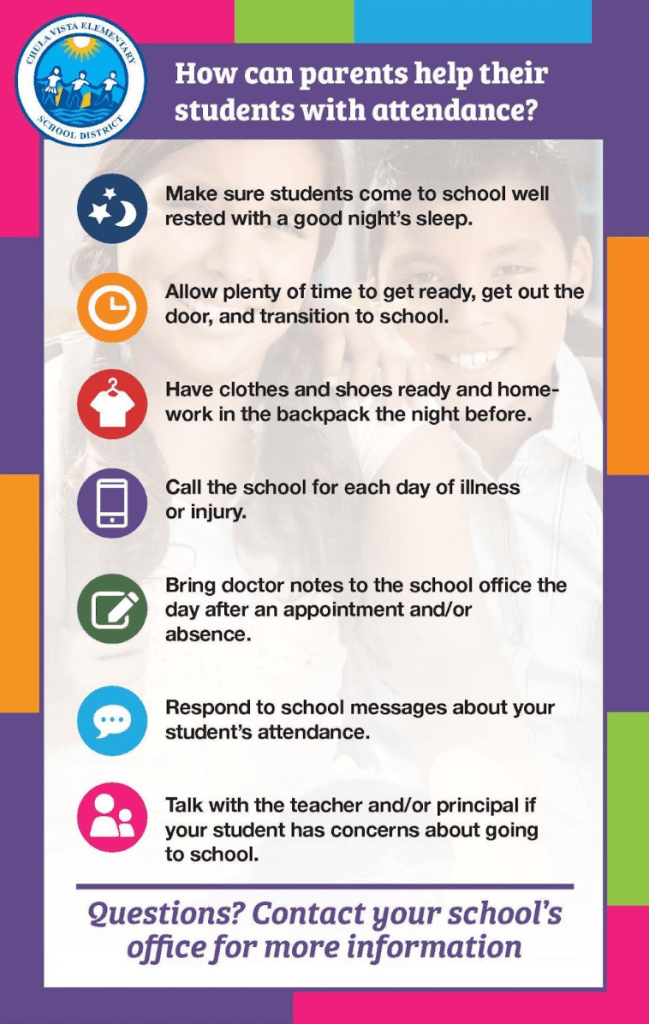 CHULA VISTA ELEMENTARY SCHOOL DISTRICT

How can parents help their students with attendance?

Make sure students come to school well rested with a good night's sleep.

Allow plenty of time to get ready, get out the door, and transition to school.

Have clothes and shoes ready and homework in the backpack the night before.

Call the school for each day of illness or injury.

Bring doctor notes to the school office the day after an appointment and/or absence.

Respond to school messages about your student's attendance.

Talk with the teacher and/or principal if your student has concerns about going to school.

Questions? Contact your school's office for more information